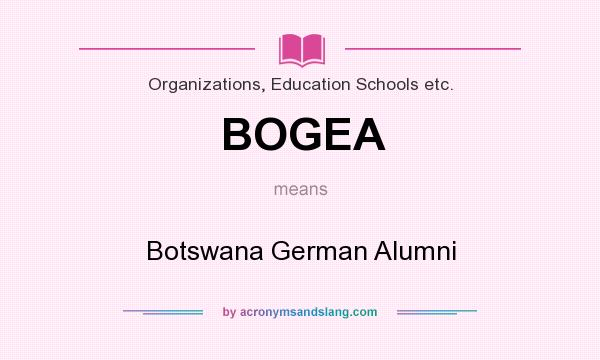 Organizations, Education Schools etc.

BOGEA

means

Botswana German Alumni

by acronymsandslang.com